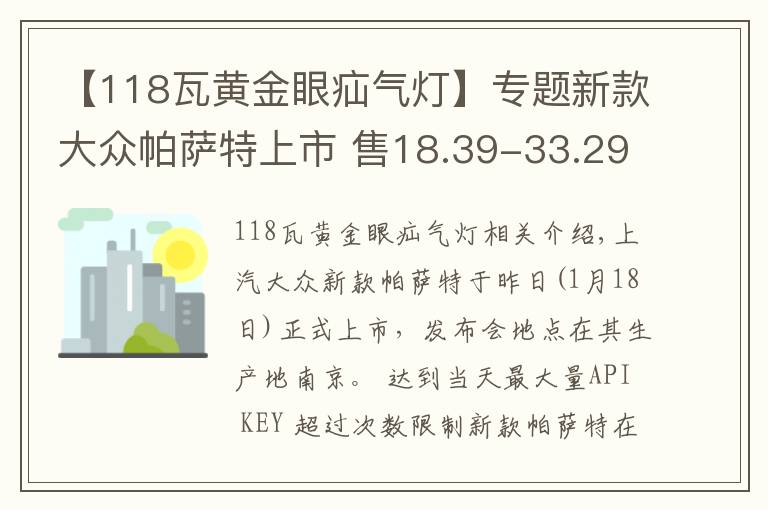 【118瓦黄金眼疝气灯】专题新款大众帕萨特上市 售18.39-33.29

118瓦黄金眼疝气灯相关介绍，上汽大众新款帕萨特于昨日(1月18日)正式上市，发布会地点在其生产地南京。 达到当天最大量API KEY 超过次数限制新款帕萨特在